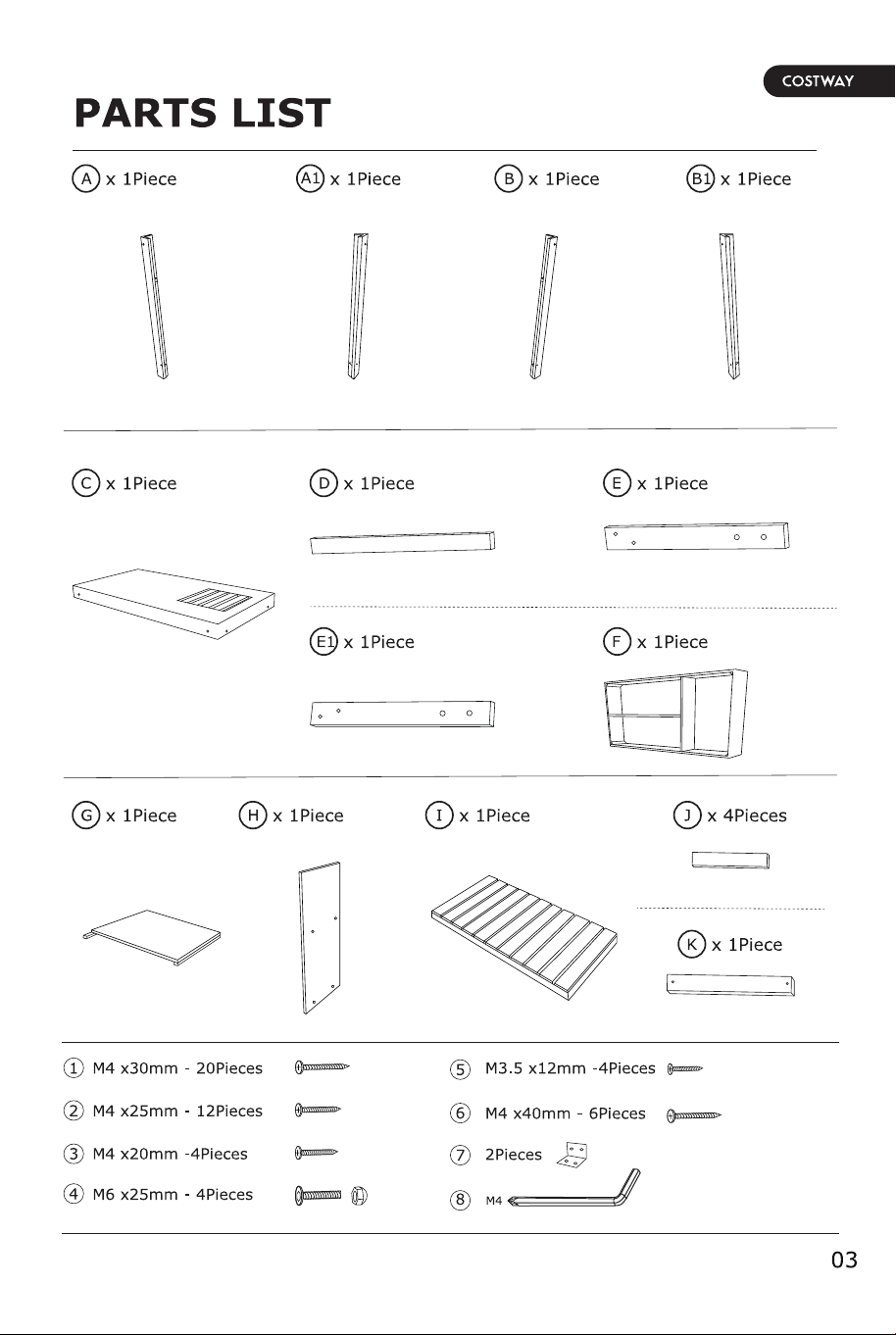 COSTWAY

PARTS LIST

A x 1Piece

A1 x 1Piece

B x 1Piece

B1 x 1Piece

C x 1Piece

D x 1Piece

E x 1Piece

E1 x 1Piece

F x 1Piece

G x 1Piece

H x 1Piece

I x 1Piece

J x 4Pieces

K x 1Piece

1 M4 x30mm - 20Pieces

2 M4 x25mm - 12Pieces

3 M4 x20mm -4Pieces

4 M6 x25mm - 4Pieces

5 M3.5 x12mm -4Pieces

6 M4 x40mm - 6Pieces

7 2Pieces

8 M4

03